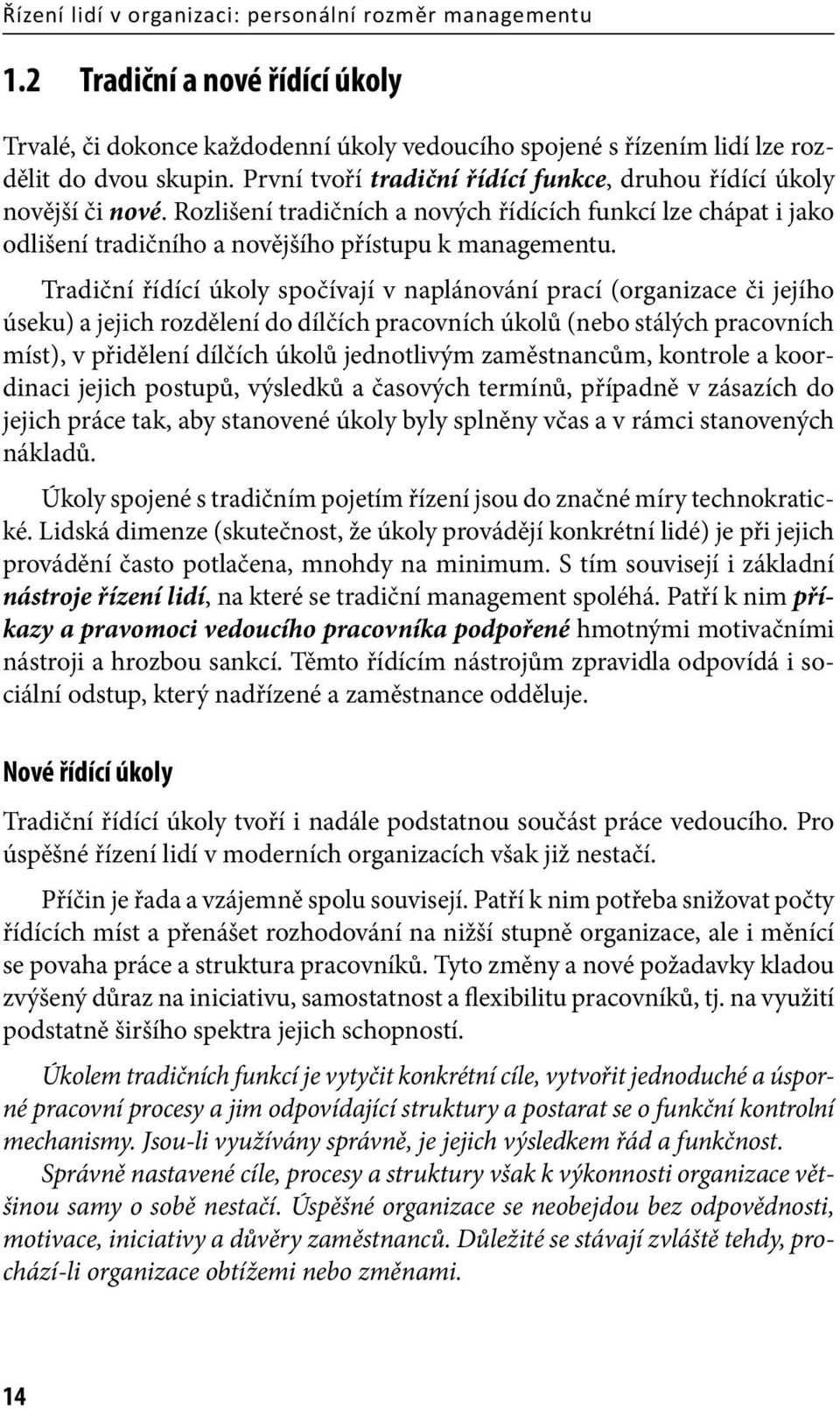 Řízení lidí v organizaci: personální rozměr managementu

1.2 Tradiční a nové řídící úkoly

Trvalé, či dokonce každodenní úkoly vedoucího spojené s řízením lidí lze rozdělit do dvou skupin. První tvoří tradiční řídící funkce, druhou řídící úkoly novější či nové. Rozlišení tradičních a nových řídících funkcí lze chápat i jako odlišení tradičního a novějšího přístupu k managementu.

Tradiční řídící úkoly spočívají v naplánování prací (organizace či jejího úseku) a jejich rozdělení do dílčích pracovních úkolů (nebo stálých pracovních míst), v přidělení dílčích úkolů jednotlivým zaměstnancům, kontrole a koordinaci jejich postupů, výsledků a časových termínů, případně v zásazích do jejich práce tak, aby stanovené úkoly byly splněny včas a v rámci stanovených nákladů.

Úkoly spojené s tradičním pojetím řízení jsou do značné míry technokratické. Lidská dimenze (skutečnost, že úkoly provádějí konkrétní lidé) je při jejich provádění často potlačena, mnohdy na minimum. S tím souvisejí i základní nástroje řízení lidí, na které se tradiční management spoléhá. Patří k nim příkazy a pravomoci vedoucího pracovníka podpořené hmotnými motivačními nástroji a hrozbou sankcí. Těmto řídícím nástrojům zpravidla odpovídá i sociální odstup, který nadřízené a zaměstnance odděluje.

Nové řídící úkoly

Tradiční řídící úkoly tvoří i nadále podstatnou součást práce vedoucího. Pro úspěšné řízení lidí v moderních organizacích však již nestačí.

Příčin je řada a vzájemně spolu souvisejí. Patří k nim potřeba snižovat počty řídících míst a přenášet rozhodování na nižší stupně organizace, ale i měnící se povaha práce a struktura pracovníků. Tyto změny a nové požadavky kladou zvýšený důraz na iniciativu, samostatnost a flexibilitu pracovníků, tj. na využití podstatně širšího spektra jejich schopností.

Úkolem tradičních funkcí je vytyčit konkrétní cíle, vytvořit jednoduché a úsporné pracovní procesy a jim odpovídající struktury a postarat se o funkční kontrolní mechanismy. Jsou-li využívány správně, je jejich výsledkem řád a funkčnost. Správně nastavené cíle, procesy a struktury však k výkonnosti organizace většinou samy o sobě nestačí. Úspěšné organizace se neobejdou bez odpovědnosti, motivace, iniciativy a důvěry zaměstnanců. Důležité se stávají zvláště tehdy, prochází-li organizace obtížemi nebo změnami.

14